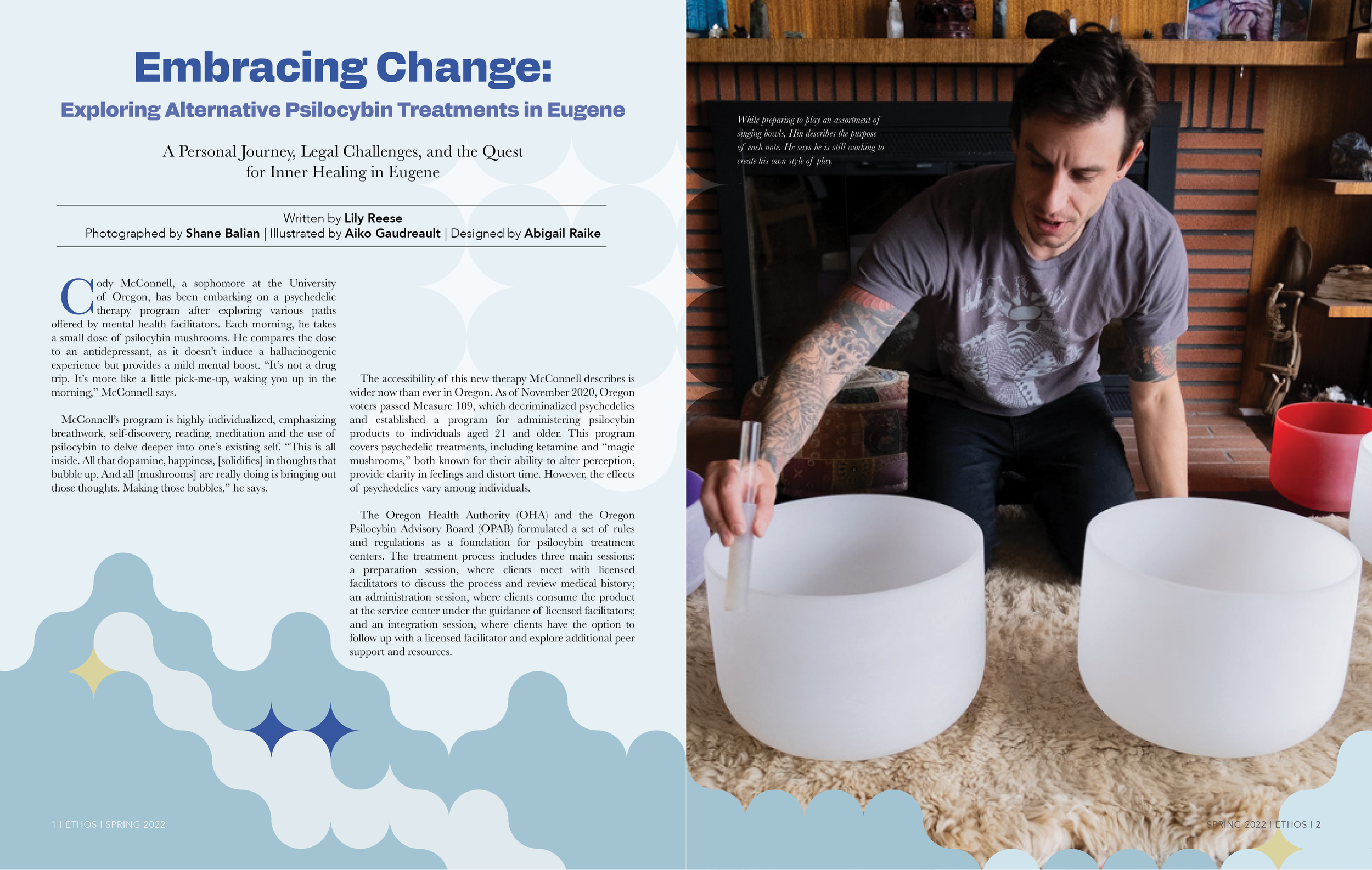 Embracing Change:

Exploring Alternative Psilocybin Treatments in Eugene

A Personal Journey, Legal Challenges, and the Quest for Inner Healing in Eugene

Written by Lily Reese
Photographed by Shane Balian | Illustrated by Aiko Gaudreault | Designed by Abigail Raike

Cody McConnell, a sophomore at the University of Oregon, has been embarking on a psychedelic therapy program after exploring various paths offered by mental health facilitators. Each morning, he takes a small dose of psilocybin mushrooms. He compares the dose to an antidepressant, as it doesn't induce a hallucinogenic experience but provides a mild mental boost. "It's not a drug trip. It's more like a little pick-me-up, waking you up in the morning," McConnell says.

McConnell's program is highly individualized, emphasizing breathwork, self-discovery, reading, meditation and the use of psilocybin to delve deeper into one's existing self. "This is all inside. All that dopamine, happiness, [solidifies] in thoughts that bubble up. And all [mushrooms] are really doing is bringing out those thoughts. Making those bubbles," he says.

The accessibility of this new therapy McConnell describes is wider now than ever in Oregon. As of November 2020, Oregon voters passed Measure 109, which decriminalized psychedelics and established a program for administering psilocybin products to individuals aged 21 and older. This program covers psychedelic treatments, including ketamine and "magic mushrooms," both known for their ability to alter perception, provide clarity in feelings and distort time. However, the effects of psychedelics vary among individuals.

The Oregon Health Authority (OHA) and the Oregon Psilocybin Advisory Board (OPAB) formulated a set of rules and regulations as a foundation for psilocybin treatment centers. The treatment process includes three main sessions: a preparation session, where clients meet with licensed facilitators to discuss the process and review medical history; an administration session, where clients consume the product at the service center under the guidance of licensed facilitators; and an integration session, where clients have the option to follow up with a licensed facilitator and explore additional peer support and resources.

1 | ETHOS | SPRING 2022

While preparing to play an assortment of singing bowls, Hin describes the purpose of each note. He says he is still working to create his own style of play.

SPRING 2022 | ETHOS | 2